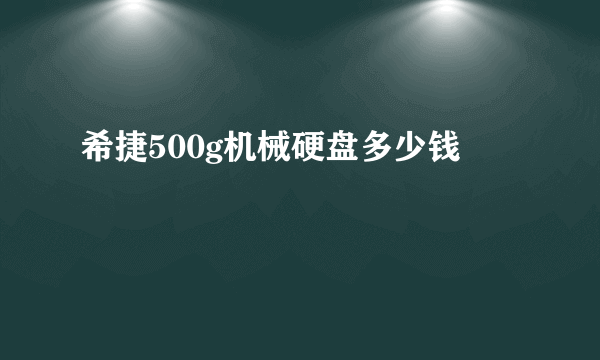 希捷500g机械硬盘多少钱